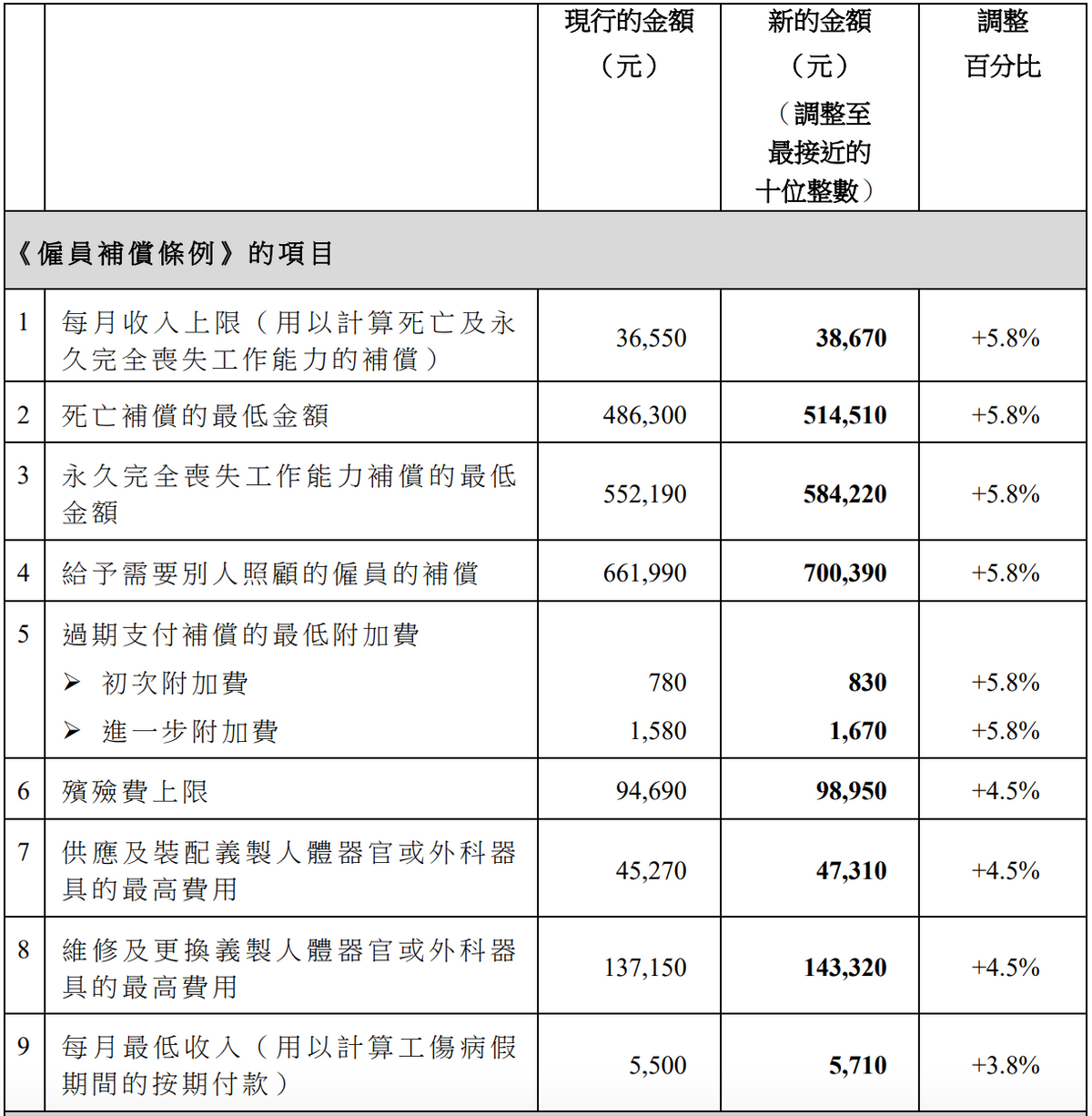 |  |  | 現行的金額（元） | 新的金額（元）（調整至最接近的十位整數） | 調整百分比 |
|---|---|---|---|---|
| 《僱員補償條例》的項目 |  |  |  |  |
| 1 | 每月收入上限（用以計算死亡及永久完全喪失工作能力的補償） | 36,550 | 38,670 | +5.8% |
| 2 | 死亡補償的最低金額 | 486,300 | 514,510 | +5.8% |
| 3 | 永久完全喪失工作能力補償的最低金額 | 552,190 | 584,220 | +5.8% |
| 4 | 給予需要別人照顧的僱員的補償 | 661,990 | 700,390 | +5.8% |
| 5 | 過期支付補償的最低附加費 |  |  |  |
|  | ➢ 初次附加費 | 780 | 830 | +5.8% |
|  | ➢ 進一步附加費 | 1,580 | 1,670 | +5.8% |
| 6 | 殯殮費上限 | 94,690 | 98,950 | +4.5% |
| 7 | 供應及裝配義製人體器官或外科器具的最高費用 | 45,270 | 47,310 | +4.5% |
| 8 | 維修及更換義製人體器官或外科器具的最高費用 | 137,150 | 143,320 | +4.5% |
| 9 | 每月最低收入（用以計算工傷病假期間的按期付款） | 5,500 | 5,710 | +3.8% |